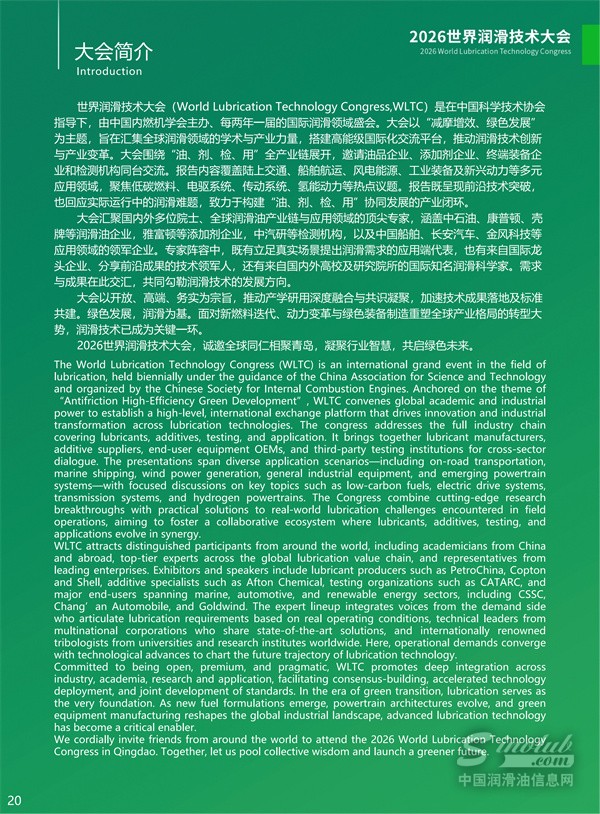 大会简介
Introduction

2026世界润滑技术大会
2026 World Lubrication Technology Congress

世界润滑技术大会（World Lubrication Technology Congress,WLTC）是在中国科学技术协会指导下，由中国内燃机学会主办、每两年一届的国际润滑领域盛会。大会以“减摩增效、绿色发展”为主题，旨在汇集全球润滑领域的学术与产业力量，搭建高能级国际化交流平台，推动润滑技术创新与产业变革。大会围绕“油、剂、检、用”全产业链展开，邀请油品企业、添加剂企业、终端装备企业和检测机构同台交流。报告内容覆盖陆上交通、船舶航运、风电能源、工业装备及新兴动力等多元应用领域，聚焦低碳燃料、电驱系统、传动系统、氢能动力等热点议题。报告既呈现前沿技术突破，也回应实际运行中的润滑难题，致力于构建“油、剂、检、用”协同发展的产业闭环。

大会汇聚国内外多位院士、全球润滑油产业链与应用领域的顶尖专家，涵盖中石油、康普顿、壳牌等润滑油企业，雅富顿等添加剂企业，中汽研等检测机构，以及中国船舶、长安汽车、金风科技等应用领域的领军企业。专家阵容中，既有立足真实场景提出润滑需求的应用端代表，也有来自国际龙头企业、分享前沿成果的技术领军人，还有来自国内外高校及研究院所的国际知名润滑科学家。需求与成果在此交汇，共同勾勒润滑技术的发展方向。

大会以开放、高端、务实为宗旨，推动产学研用深度融合与共识凝聚，加速技术成果落地及标准共建。绿色发展，润滑为基。面对新燃料迭代、动力变革与绿色装备制造重塑全球产业格局的转型大势，润滑技术已成为关键一环。

2026世界润滑技术大会，诚邀全球同仁相聚青岛，凝聚行业智慧，共启绿色未来。

The World Lubrication Technology Congress (WLTC) is an international grand event in the field of lubrication, held biennially under the guidance of the China Association for Science and Technology and organized by the Chinese Society for Internal Combustion Engines. Anchored on the theme of “Antifriction High-Efficiency Green Development”, WLTC convenes global academic and industrial power to establish a high-level, international exchange platform that drives innovation and industrial transformation across lubrication technologies. The congress addresses the full industry chain covering lubricants, additives, testing, and application. It brings together lubricant manufacturers, additive suppliers, end-user equipment OEMs, and third-party testing institutions for cross-sector dialogue. The presentations span diverse application scenarios—including on-road transportation, marine shipping, wind power generation, general industrial equipment, and emerging powertrain systems—with focused discussions on key topics such as low-carbon fuels, electric drive systems, transmission systems, and hydrogen powertrains. The Congress combine cutting-edge research breakthroughs with practical solutions to real-world lubrication challenges encountered in field operations, aiming to foster a collaborative ecosystem where lubricants, additives, testing, and applications evolve in synergy.
WLTC attracts distinguished participants from around the world, including academicians from China and abroad, top-tier experts across the global lubrication value chain, and representatives from leading enterprises. Exhibitors and speakers include lubricant producers such as PetroChina, Copton and Shell, additive specialists such as Afton Chemical, testing organizations such as CATARC, and major end-users spanning marine, automotive, and renewable energy sectors, including CSSC, Chang’an Automobile, and Goldwind. The expert lineup integrates voices from the demand side who articulate lubrication requirements based on real operating conditions, technical leaders from multinational corporations who share state-of-the-art solutions, and internationally renowned tribologists from universities and research institutes worldwide. Here, operational demands converge with technological advances to chart the future trajectory of lubrication technology.
Committed to being open, premium, and pragmatic, WLTC promotes deep integration across industry, academia, research and application, facilitating consensus-building, accelerated technology deployment, and joint development of standards. In the era of green transition, lubrication serves as the very foundation. As new fuel formulations emerge, powertrain architectures evolve, and green equipment manufacturing reshapes the global industrial landscape, advanced lubrication technology has become a critical enabler.
We cordially invite friends from around the world to attend the 2026 World Lubrication Technology Congress in Qingdao. Together, let us pool collective wisdom and launch a greener future.

Sinolub.com
中国润滑油信息网

20